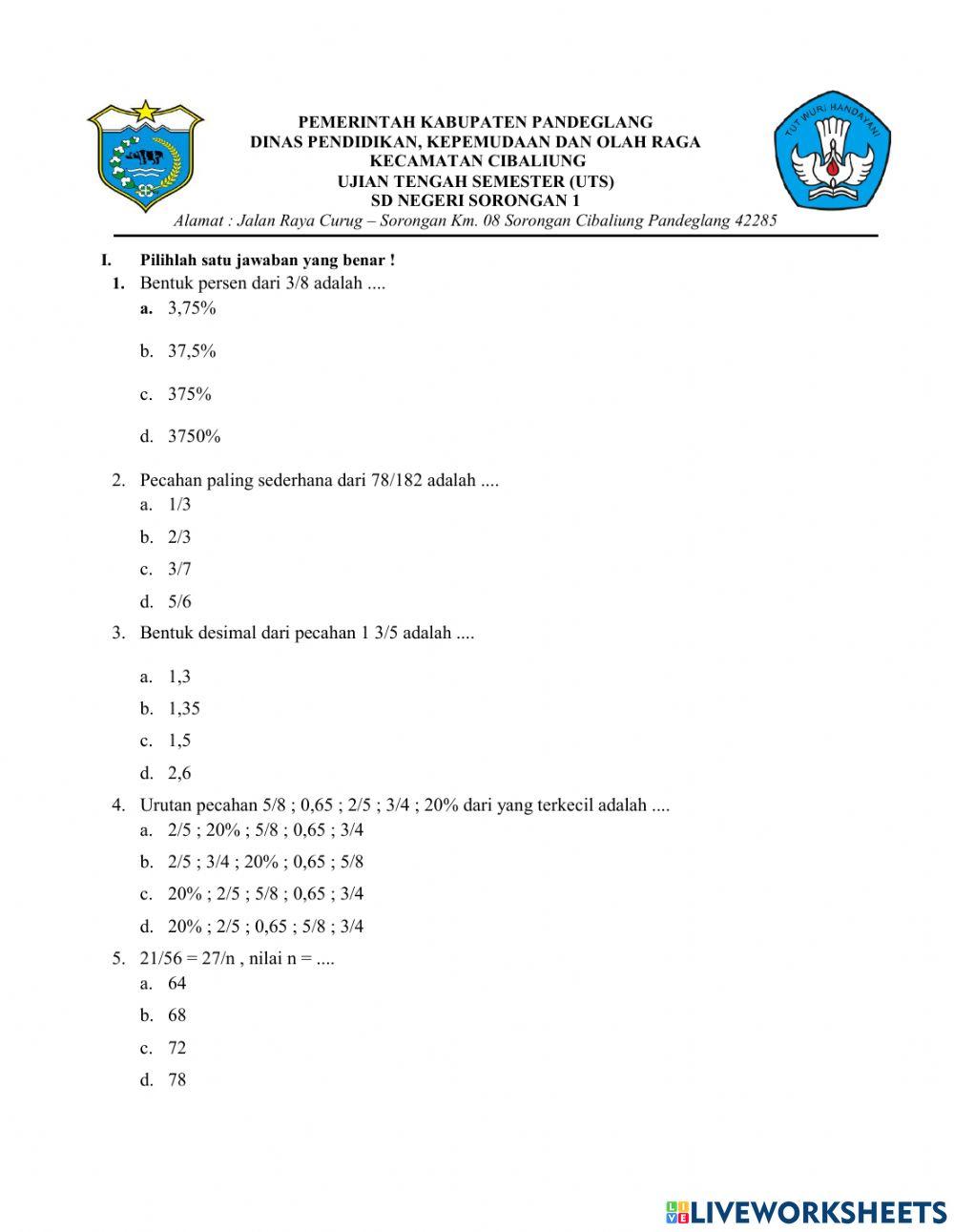 PEMERINTAH KABUPATEN PANDEGLANG
DINAS PENDIDIKAN, KEPEMUDAAN DAN OLAH RAGA
KECAMATAN CIBALIUNG
UJIAN TENGAH SEMESTER (UTS)
SD NEGERI SORONGAN 1
Alamat : Jalan Raya Curug – Sorongan Km. 08 Sorongan Cibaliung Pandeglang 42285

TUT WURI HANDAYANI

I. Pilihlah satu jawaban yang benar !
1. Bentuk persen dari 3/8 adalah ....
a. 3,75%
b. 37,5%
c. 375%
d. 3750%

2. Pecahan paling sederhana dari 78/182 adalah ....
a. 1/3
b. 2/3
c. 3/7
d. 5/6

3. Bentuk desimal dari pecahan 1 3/5 adalah ....
a. 1,3
b. 1,35
c. 1,5
d. 2,6

4. Urutan pecahan 5/8 ; 0,65 ; 2/5 ; 3/4 ; 20% dari yang terkecil adalah ....
a. 2/5 ; 20% ; 5/8 ; 0,65 ; 3/4
b. 2/5 ; 3/4 ; 20% ; 0,65 ; 5/8
c. 20% ; 2/5 ; 5/8 ; 0,65 ; 3/4
d. 20% ; 2/5 ; 0,65 ; 5/8 ; 3/4

5. 21/56 = 27/n , nilai n = ....
a. 64
b. 68
c. 72
d. 78

LIVEWORKSHEETS